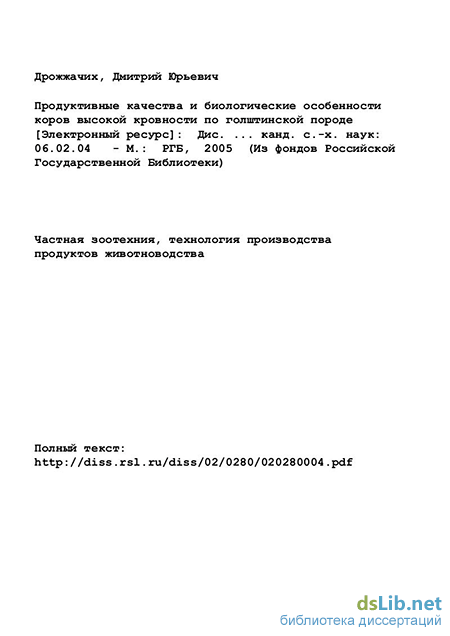 Дрожжачих, Дмитрий Юрьевич

Продуктивные качества и биологические особенности коров высокой кровности по голштинской породе [Электронный ресурс]: Дис. ... канд. с.-х. наук: 06.02.04 - М.: РГБ, 2005 (Из фондов Российской Государственной Библиотеки)

Частная зоотехния, технология производства продуктов животноводства

Полный текст:
http://diss.rsl.ru/diss/02/0280/020280004.pdf

dsLib.net
библиотека диссертаций